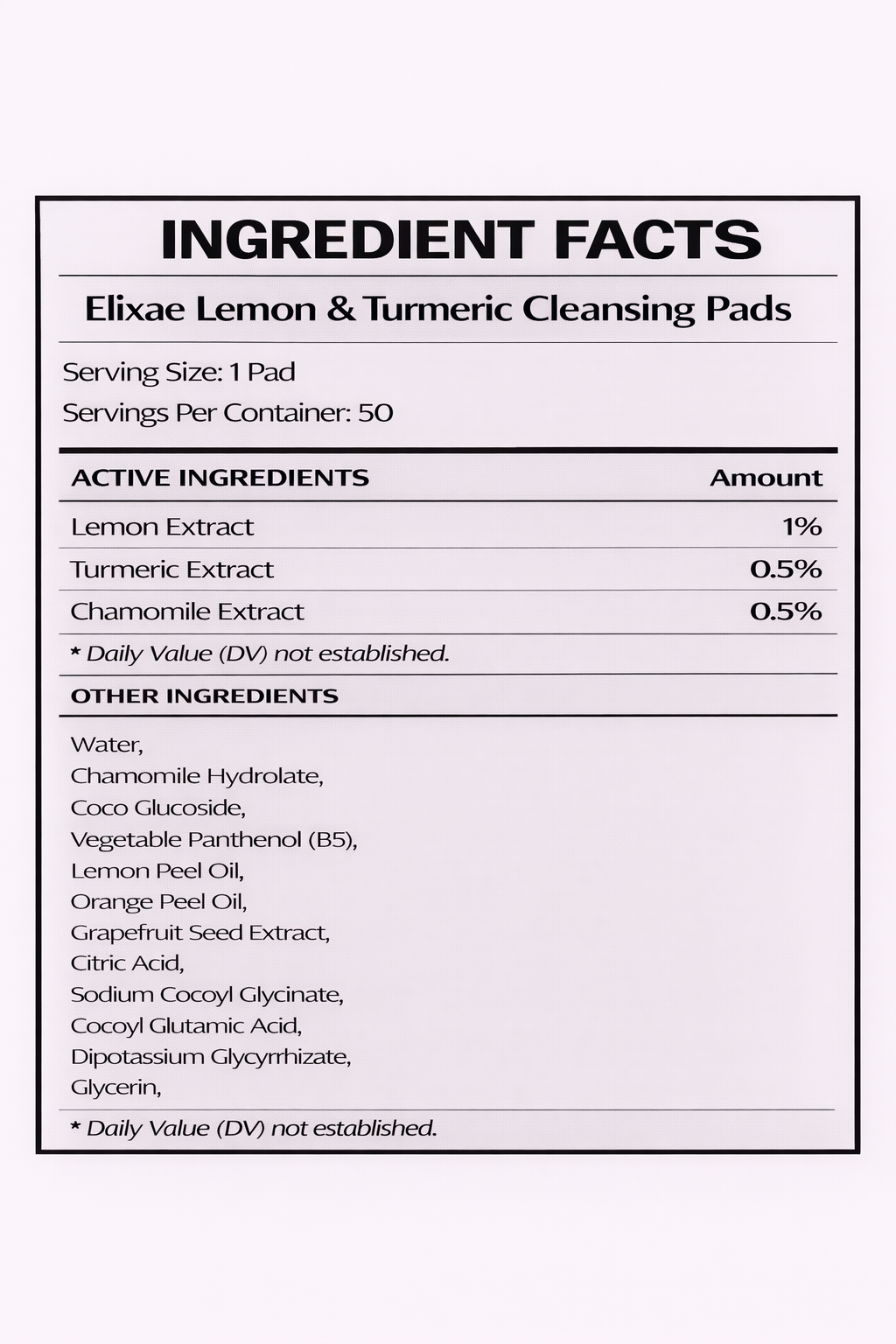 INGREDIENT FACTS

Elixae Lemon & Turmeric Cleansing Pads

Serving Size: 1 Pad
Servings Per Container: 50

| ACTIVE INGREDIENTS | Amount |
|---|---|
| Lemon Extract | 1% |
| Turmeric Extract | 0.5% |
| Chamomile Extract | 0.5% |

* Daily Value (DV) not established.

OTHER INGREDIENTS

Water,
Chamomile Hydrolate,
Coco Glucoside,
Vegetable Panthenol (B5),
Lemon Peel Oil,
Orange Peel Oil,
Grapefruit Seed Extract,
Citric Acid,
Sodium Cocoyl Glycinate,
Cocoyl Glutamic Acid,
Dipotassium Glycyrrhizate,
Glycerin,

* Daily Value (DV) not established.